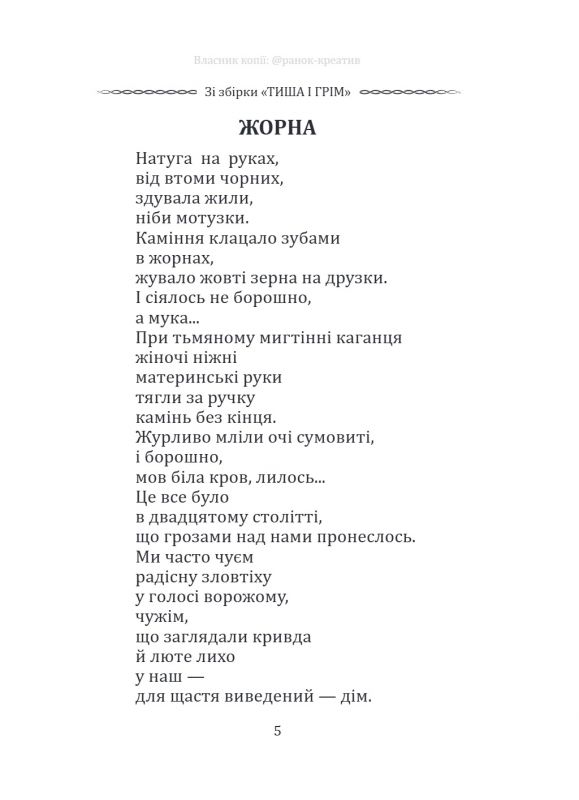 Власник копії: @ранок-креатив

Зі збірки «ТИША І ГРІМ»

ЖОРНА

Натуга на руках,
від втоми чорних,
здувала жили,
ніби мотузки.
Каміння клацало зубами
в жорнах,
жувало жовті зерна на друзки.
І сіялось не борошно,
а мука...
При тьмяному мигтінні каганця
жіночі ніжні
материнські руки
тягли за ручку
камінь без кінця.
Журливо мліли очі сумовиті,
і борошно,
мов біла кров, лилось...
Це все було
в двадцятому столітті,
що грозами над нами пронеслось.
Ми часто чуєм
радісну зловтіху
у голосі ворожому,
чужім,
що заглядали кривда
й люте лихо
у наш —
для щастя виведений — дім.

5